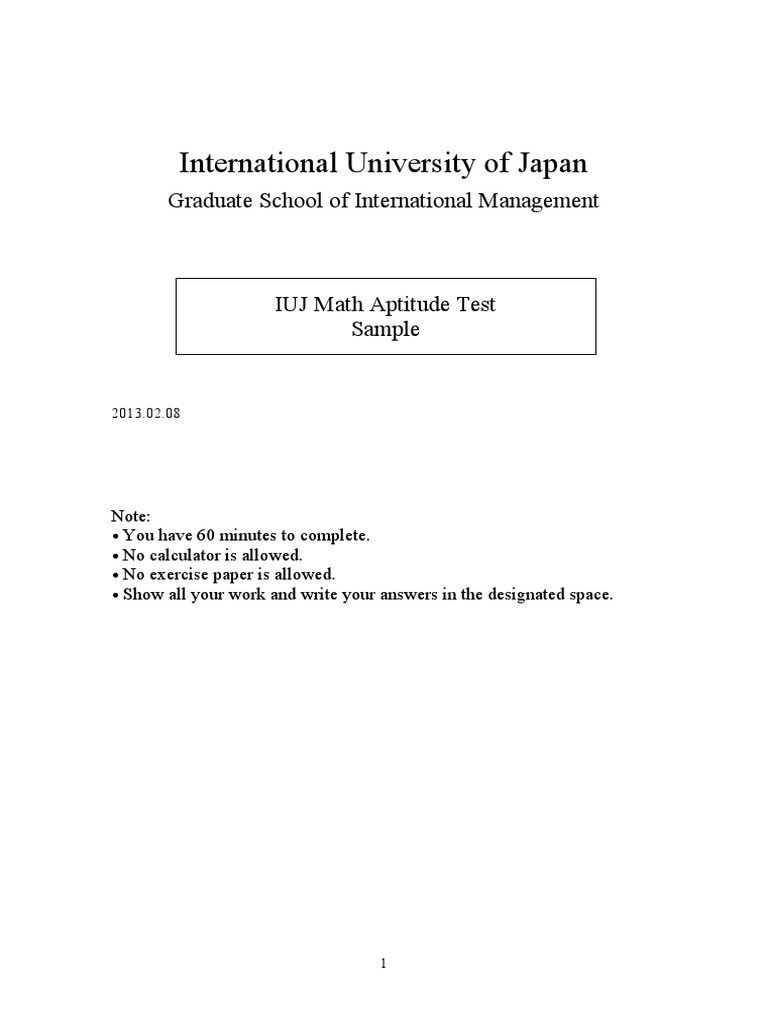 International University of Japan
Graduate School of International Management

IUJ Math Aptitude Test
Sample

2013.02.08

Note:
• You have 60 minutes to complete.
• No calculator is allowed.
• No exercise paper is allowed.
• Show all your work and write your answers in the designated space.

1